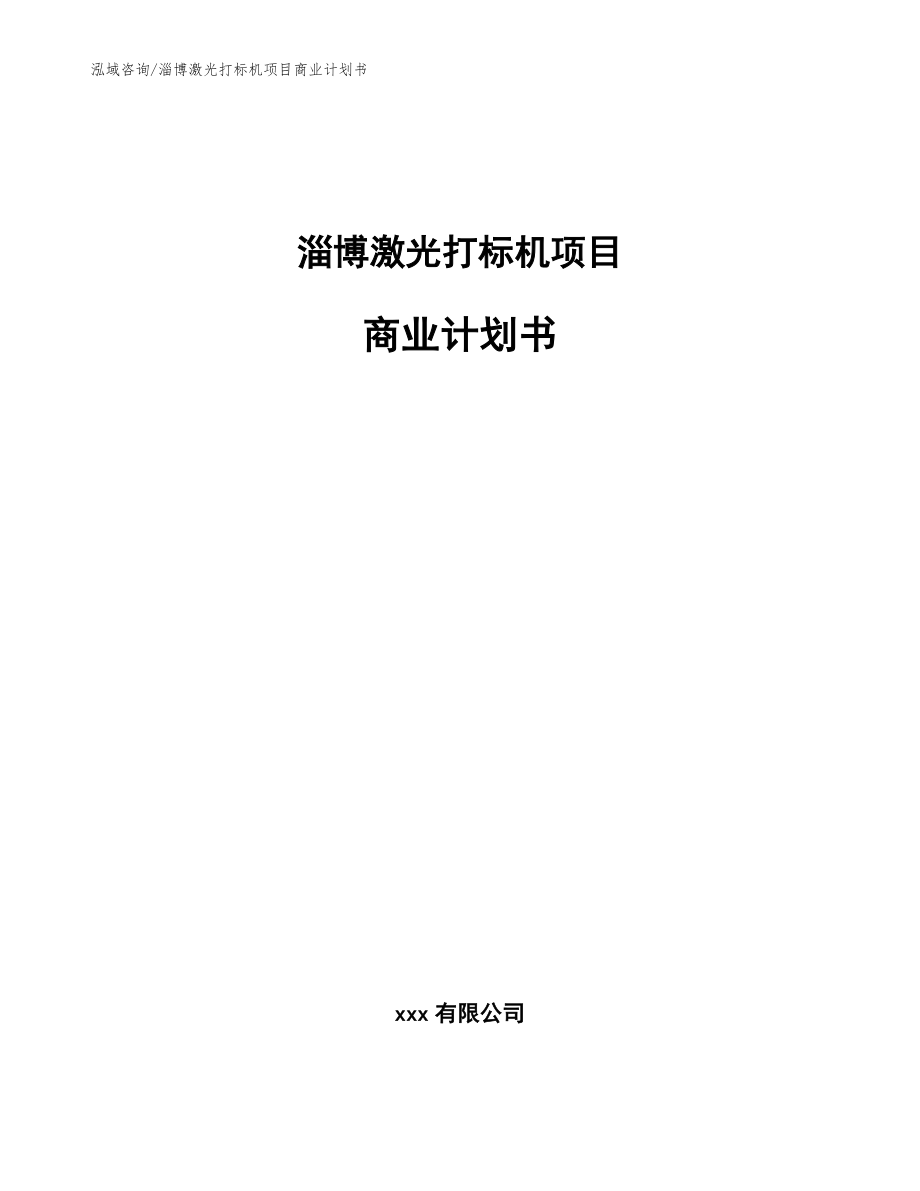 泓域咨询/淄博激光打标机项目商业计划书

淄博激光打标机项目

商业计划书

xxx 有限公司